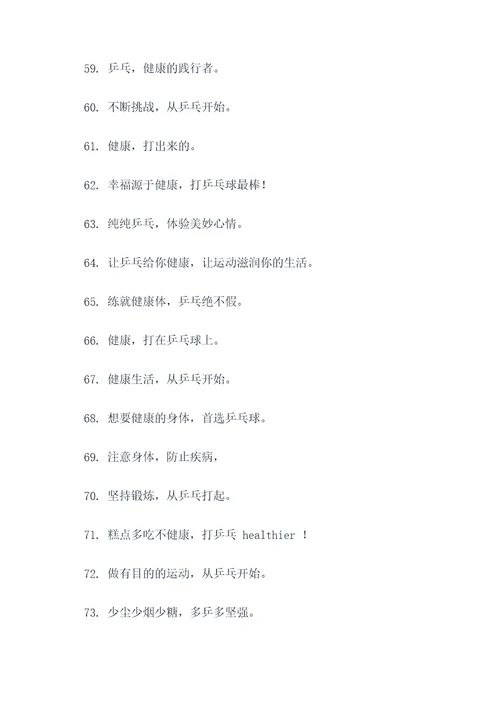 59. 乒乓，健康的践行者。

60. 不断挑战，从乒乓开始。

61. 健康，打出来的。

62. 幸福源于健康，打乒乓球最棒！

63. 纯纯乒乓，体验美妙心情。

64. 让乒乓给你健康，让运动滋润你的生活。

65. 练就健康体，乒乓绝不假。

66. 健康，打在乒乓球上。

67. 健康生活，从乒乓开始。

68. 想要健康的身体，首选乒乓球。

69. 注意身体，防止疾病，

70. 坚持锻炼，从乒乓打起。

71. 糕点多吃不健康，打乒乓 healthier ！

72. 做有目的的运动，从乒乓开始。

73. 少尘少烟少糖，多乒多坚强。